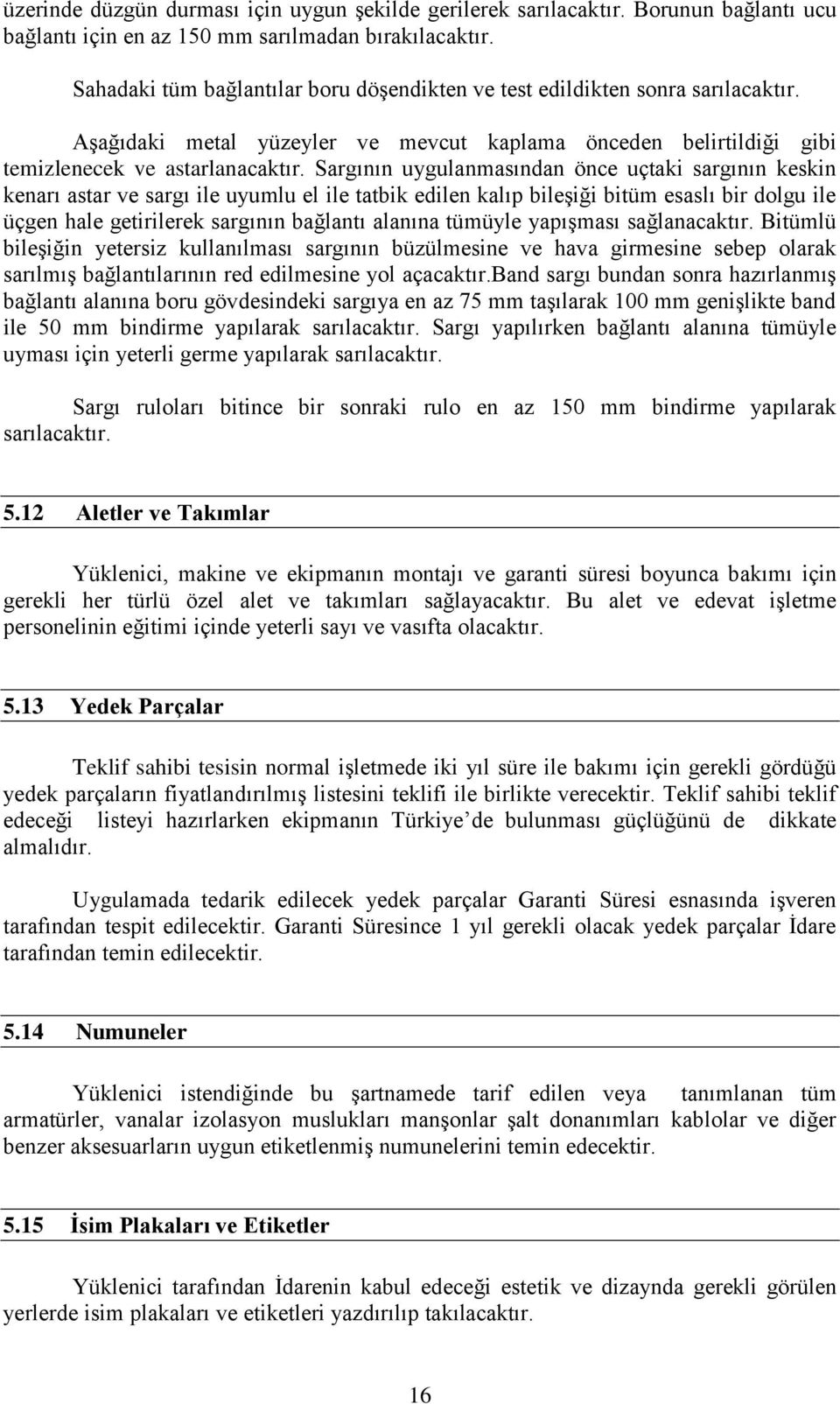 üzerinde düzgün durması için uygun şekilde gerilerek sarılacaktır. Borunun bağlantı ucu bağlantı için en az 150 mm sarılmadan bırakılacaktır.

Sahadaki tüm bağlantılar boru döşendikten ve test edildikten sonra sarılacaktır.

Aşağıdaki metal yüzeyler ve mevcut kaplama önceden belirtildiği gibi temizlenecek ve astarlanacaktır. Sargının uygulanmasından önce uçtaki sargının keskin kenarı astar ve sargı ile uyumlu el ile tatbik edilen kalıp bileşiği bitüm esaslı bir dolgu ile üçgen hale getirilerek sargının bağlantı alanına tümüyle yapışması sağlanacaktır. Bitümlü bileşiğin yetersiz kullanılması sargının büzülmesine ve hava girmesine sebep olarak sarılmış bağlantılarının red edilmesine yol açacaktır.Band sargı bundan sonra hazırlanmış bağlantı alanına boru gövdesindeki sargıya en az 75 mm taşılarak 100 mm genişlikte band ile 50 mm bindirme yapılarak sarılacaktır. Sargı yapılırken bağlantı alanına tümüyle uyması için yeterli germe yapılarak sarılacaktır.

Sargı ruloları bitince bir sonraki rulo en az 150 mm bindirme yapılarak sarılacaktır.

5.12 Aletler ve Takımlar

Yüklenici, makine ve ekipmanın montajı ve garanti süresi boyunca bakımı için gerekli her türlü özel alet ve takımları sağlayacaktır. Bu alet ve edevat işletme personelinin eğitimi içinde yeterli sayı ve vasıfta olacaktır.

5.13 Yedek Parçalar

Teklif sahibi tesisin normal işletmede iki yıl süre ile bakımı için gerekli gördüğü yedek parçaların fiyatlandırılmış listesini teklifi ile birlikte verecektir. Teklif sahibi teklif edeceği listeyi hazırlarken ekipmanın Türkiye de bulunması güçlüğünü de dikkate almalıdır.

Uygulamada tedarik edilecek yedek parçalar Garanti Süresi esnasında işveren tarafından tespit edilecektir. Garanti Süresince 1 yıl gerekli olacak yedek parçalar İdare tarafından temin edilecektir.

5.14 Numuneler

Yüklenici istendiğinde bu şartnamede tarif edilen veya tanımlanan tüm armatürler, vanalar izolasyon muslukları manşonlar şalt donanımları kablolar ve diğer benzer aksesuarların uygun etiketlenmiş numunelerini temin edecektir.

5.15 İsim Plakaları ve Etiketler

Yüklenici tarafından İdarenin kabul edeceği estetik ve dizaynda gerekli görülen yerlerde isim plakaları ve etiketleri yazdırılıp takılacaktır.

16